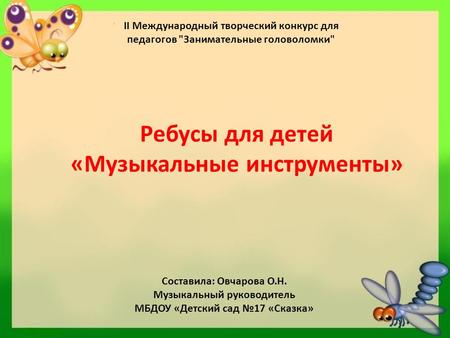 II Международный творческий конкурс для педагогов "Занимательные головоломки"

Ребусы для детей
«Музыкальные инструменты»

Составила: Овчарова О.Н.
Музыкальный руководитель
МБДОУ «Детский сад №17 «Сказка»